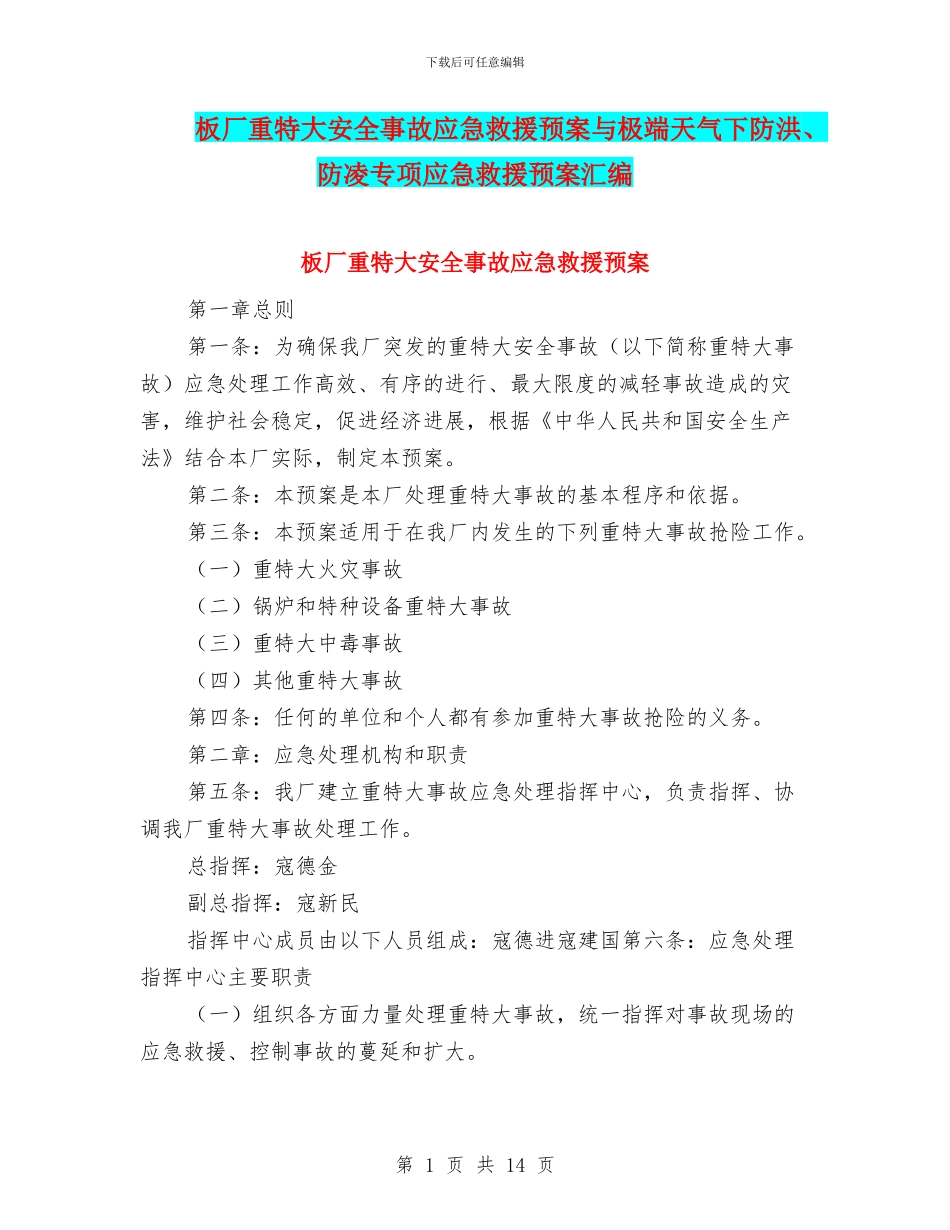 下载后可任意编辑

板厂重特大安全事故应急救援预案与极端天气下防洪、防凌专项应急救援预案汇编

板厂重特大安全事故应急救援预案

第一章总则

第一条：为确保我厂突发的重特大安全事故（以下简称重特大事故）应急处理工作高效、有序的进行、最大限度的减轻事故造成的灾害，维护社会稳定，促进经济进展，根据《中华人民共和国安全生产法》结合本厂实际，制定本预案。

第二条：本预案是本厂处理重特大事故的基本程序和依据。

第三条：本预案适用于在我厂内发生的下列重特大事故抢险工作。

（一）重特大火灾事故

（二）锅炉和特种设备重特大事故

（三）重特大中毒事故

（四）其他重特大事故

第四条：任何的单位和个人都有参加重特大事故抢险的义务。

第二章：应急处理机构和职责

第五条：我厂建立重特大事故应急处理指挥中心，负责指挥、协调我厂重特大事故处理工作。

总指挥：寇德金

副总指挥：寇新民

指挥中心成员由以下人员组成：寇德进寇建国第六条：应急处理指挥中心主要职责

（一）组织各方面力量处理重特大事故，统一指挥对事故现场的应急救援、控制事故的蔓延和扩大。

第 1 页 共 14 页